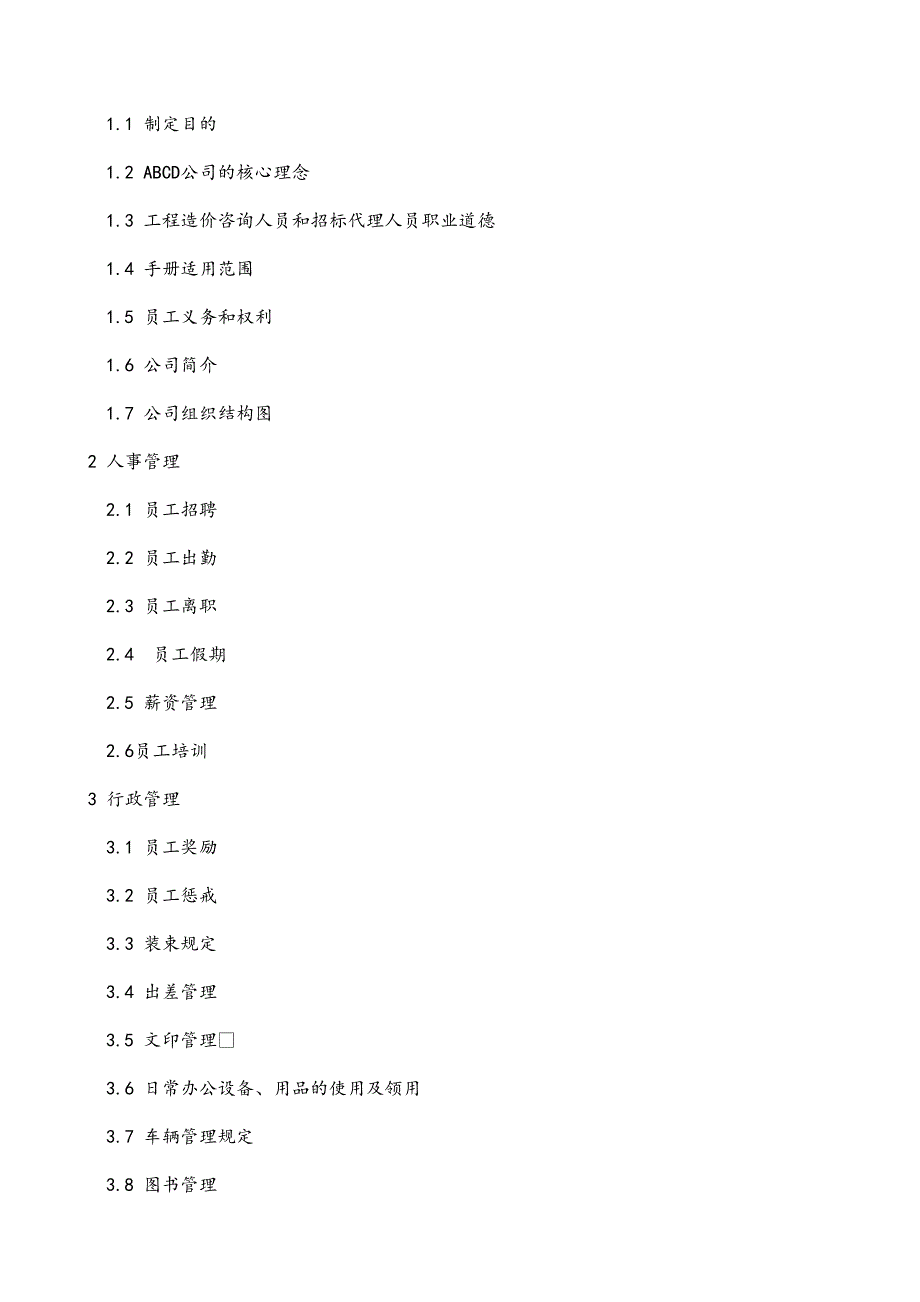 1.1 制定目的

1.2 ABCD公司的核心理念

1.3 工程造价咨询人员和招标代理人员职业道德

1.4 手册适用范围

1.5 员工义务和权利

1.6 公司简介

1.7 公司组织结构图

2 人事管理

2.1 员工招聘

2.2 员工出勤

2.3 员工离职

2.4 员工假期

2.5 薪资管理

2.6员工培训

3 行政管理

3.1 员工奖励

3.2 员工惩戒

3.3 装束规定

3.4 出差管理

3.5 文印管理□

3.6 日常办公设备、用品的使用及领用

3.7 车辆管理规定

3.8 图书管理